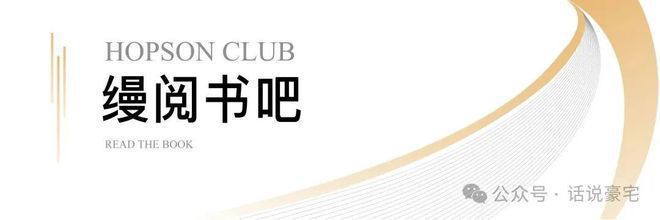 HOPSON CLUB
缦阅书吧
READ THE BOOK

公众号 · 话说豪宅